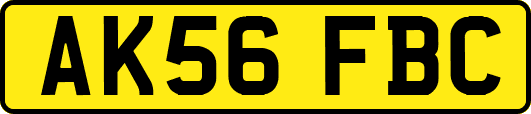 AK56 FBC